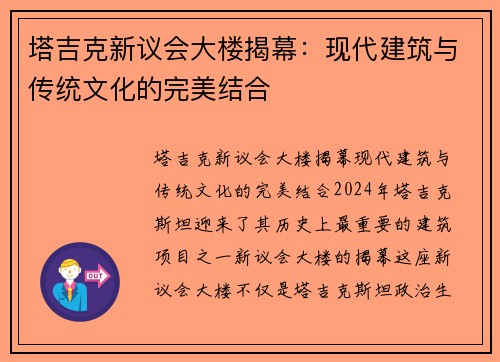 塔吉克新议会大楼揭幕：现代建筑与传统文化的完美结合

塔吉克新议会大楼揭幕现代建筑与传统文化的完美结合2024年塔吉克斯坦迎来了其历史上最重要的建筑项目之一新议会大楼的揭幕这座新议会大楼不仅是塔吉克斯坦政治生

OUT